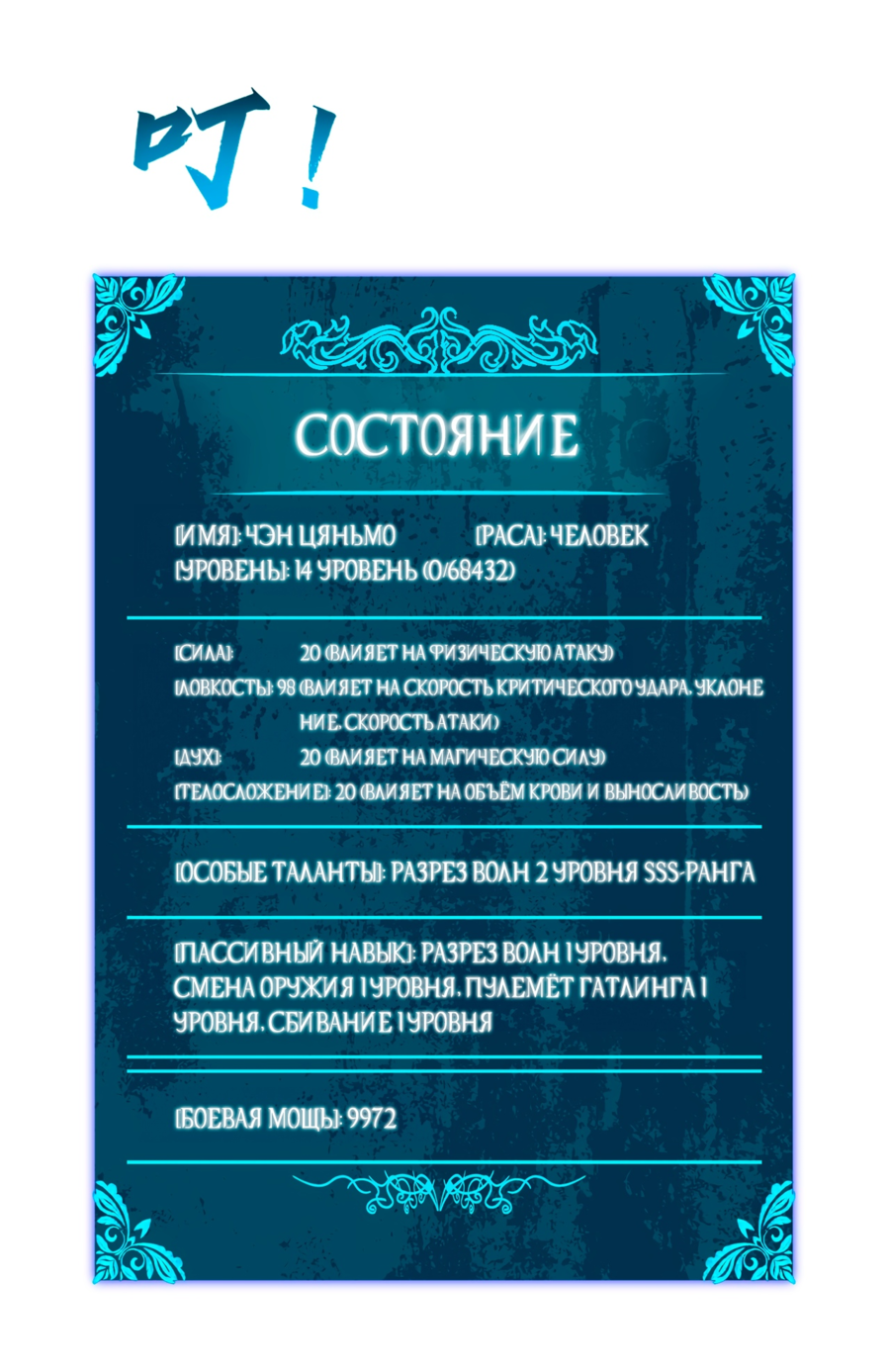 叮!

СОСТОЯНИЕ

[ИМЯ]: ЧЭН ЦЯНЬМО [РАСА]: ЧЕЛОВЕК
[УРОВЕНЬ]: 14 УРОВЕНЬ (0/68432)

[СИЛА]: 20 (ВЛИЯЕТ НА ФИЗИЧЕСКУЮ АТАКУ)
[ЛОВКОСТЬ]: 98 (ВЛИЯЕТ НА СКОРОСТЬ КРИТИЧЕСКОГО УДАРА, УКЛОНЕНИЕ, СКОРОСТЬ АТАКИ)
[ДУХ]: 20 (ВЛИЯЕТ НА МАГИЧЕСКУЮ СИЛУ)
[ТЕЛОСЛОЖЕНИЕ]: 20 (ВЛИЯЕТ НА ОБЪЁМ КРОВИ И ВЫНОСЛИВОСТЬ)

[ОСОБЫЕ ТАЛАНТЫ]: РАЗРЕЗ ВОЛН 2 УРОВНЯ SSS-РАНГА

[ПАССИВНЫЙ НАВЫК]: РАЗРЕЗ ВОЛН 1 УРОВНЯ, СМЕНА ОРУЖИЯ 1 УРОВНЯ, ПУЛЕМЁТ ГАТЛИНГА 1 УРОВНЯ, СБИВАНИЕ 1 УРОВНЯ

[БОЕВАЯ МОЩЬ]: 9972